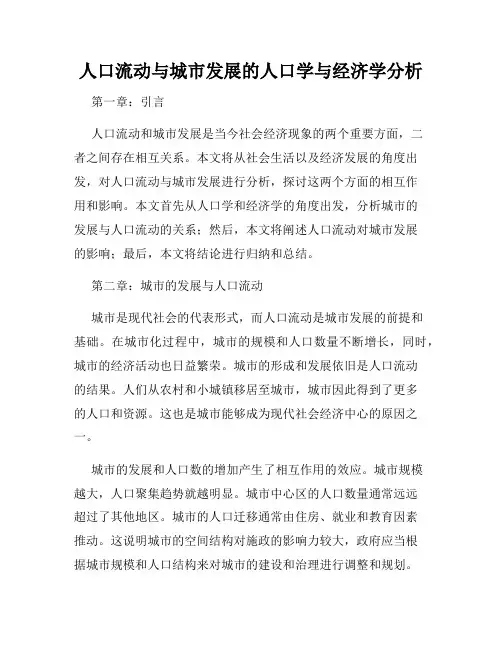 人口流动与城市发展的人口学与经济学分析

第一章：引言

人口流动和城市发展是当今社会经济现象的两个重要方面，二者之间存在相互关系。本文将从社会生活以及经济发展的角度出发，对人口流动与城市发展进行分析，探讨这两个方面的相互作用和影响。本文首先从人口学和经济学的角度出发，分析城市的发展与人口流动的关系；然后，本文将阐述人口流动对城市发展的影响；最后，本文将结论进行归纳和总结。

第二章：城市的发展与人口流动

城市是现代社会的代表形式，而人口流动是城市发展的前提和基础。在城市化过程中，城市的规模和人口数量不断增长，同时，城市的经济活动也日益繁荣。城市的形成和发展依旧是人口流动的结果。人们从农村和小城镇移居至城市，城市因此得到了更多的人口和资源。这也是城市能够成为现代社会经济中心的原因之一。

城市的发展和人口数的增加产生了相互作用的效应。城市规模越大，人口聚集趋势就越明显。城市中心区的人口数量通常远远超过了其他地区。城市的人口迁移通常由住房、就业和教育因素推动。这说明城市的空间结构对施政的影响力较大，政府应当根据城市规模和人口结构来对城市的建设和治理进行调整和规划。